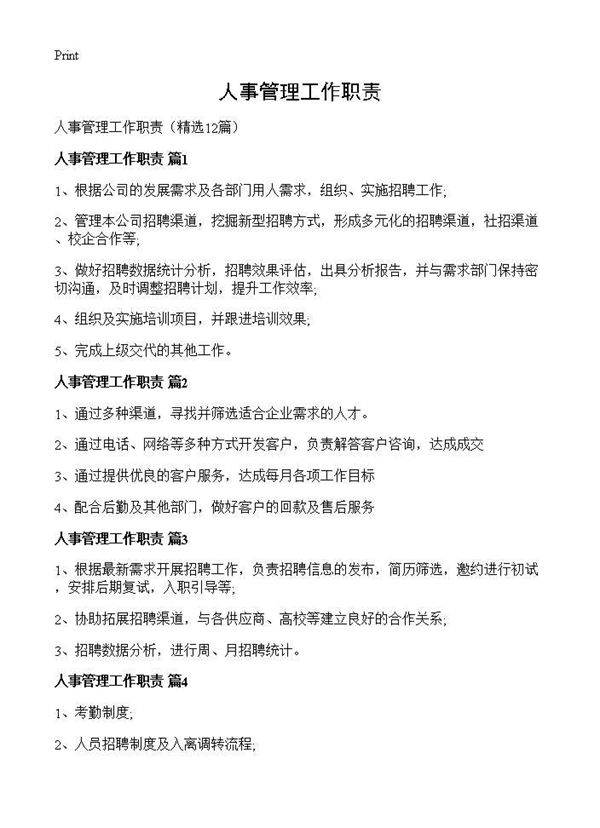 Print

人事管理工作职责

人事管理工作职责（精选12篇）

人事管理工作职责 篇1

1、根据公司的发展需求及各部门用人需求，组织、实施招聘工作;

2、管理本公司招聘渠道，挖掘新型招聘方式，形成多元化的招聘渠道，社招渠道、校企合作等;

3、做好招聘数据统计分析，招聘效果评估，出具分析报告，并与需求部门保持密切沟通，及时调整招聘计划，提升工作效率;

4、组织及实施培训项目，并跟进培训效果;

5、完成上级交代的其他工作。

人事管理工作职责 篇2

1、通过多种渠道，寻找并筛选适合企业需求的人才。

2、通过电话、网络等多种方式开发客户，负责解答客户咨询，达成成交

3、通过提供优良的客户服务，达成每月各项工作目标

4、配合后勤及其他部门，做好客户的回款及售后服务

人事管理工作职责 篇3

1、根据最新需求开展招聘工作，负责招聘信息的发布，简历筛选，邀约进行初试，安排后期复试，入职引导等;

2、协助拓展招聘渠道，与各供应商、高校等建立良好的合作关系;

3、招聘数据分析，进行周、月招聘统计。

人事管理工作职责 篇4

1、考勤制度;

2、人员招聘制度及入离调转流程;